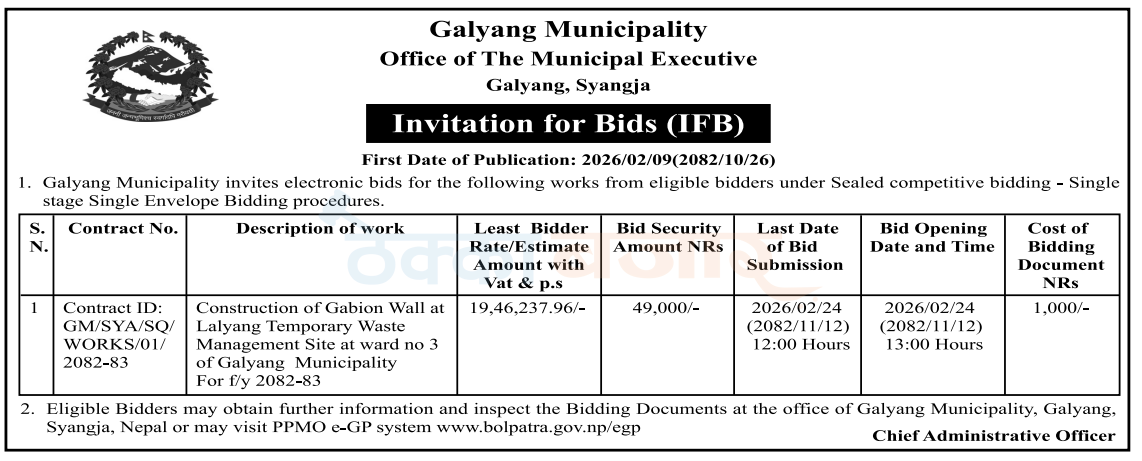 Galyang Municipality
Office of The Municipal Executive
Galyang, Syangja

Invitation for Bids (IFB)

First Date of Publication: 2026/02/09(2082/10/26)

1. Galyang Municipality invites electronic bids for the following works from eligible bidders under Sealed competitive bidding - Single stage Single Envelope Bidding procedures.

| S. N. | Contract No. | Description of work | Least Bidder Rate/Estimate Amount with Vat & p.s | Bid Security Amount NRs | Last Date of Bid Submission | Bid Opening Date and Time | Cost of Bidding Document NRs |
|---|---|---|---|---|---|---|---|
| 1 | Contract ID: GM/SYA/SQ/ WORKS/01/ 2082-83 | Construction of Gabion Wall at Lalyang Temporary Waste Management Site at ward no 3 of Galyang Municipality For f/y 2082-83 | 19,46,237.96/- | 49,000/- | 2026/02/24 (2082/11/12) 12:00 Hours | 2026/02/24 (2082/11/12) 13:00 Hours | 1,000/- |

2. Eligible Bidders may obtain further information and inspect the Bidding Documents at the office of Galyang Municipality, Galyang, Syangja, Nepal or may visit PPMO e-GP system www.bolpatra.gov.np/egp

Chief Administrative Officer